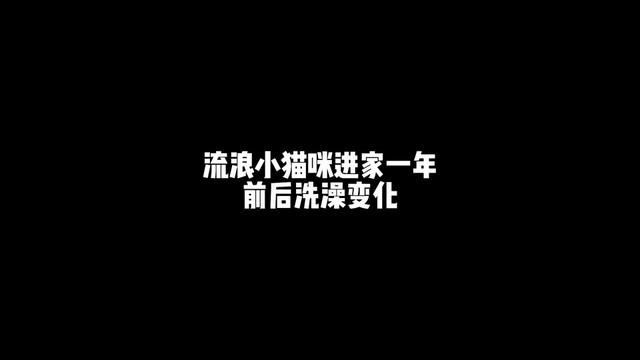 流浪小猫咪进家一年
前后洗澡变化